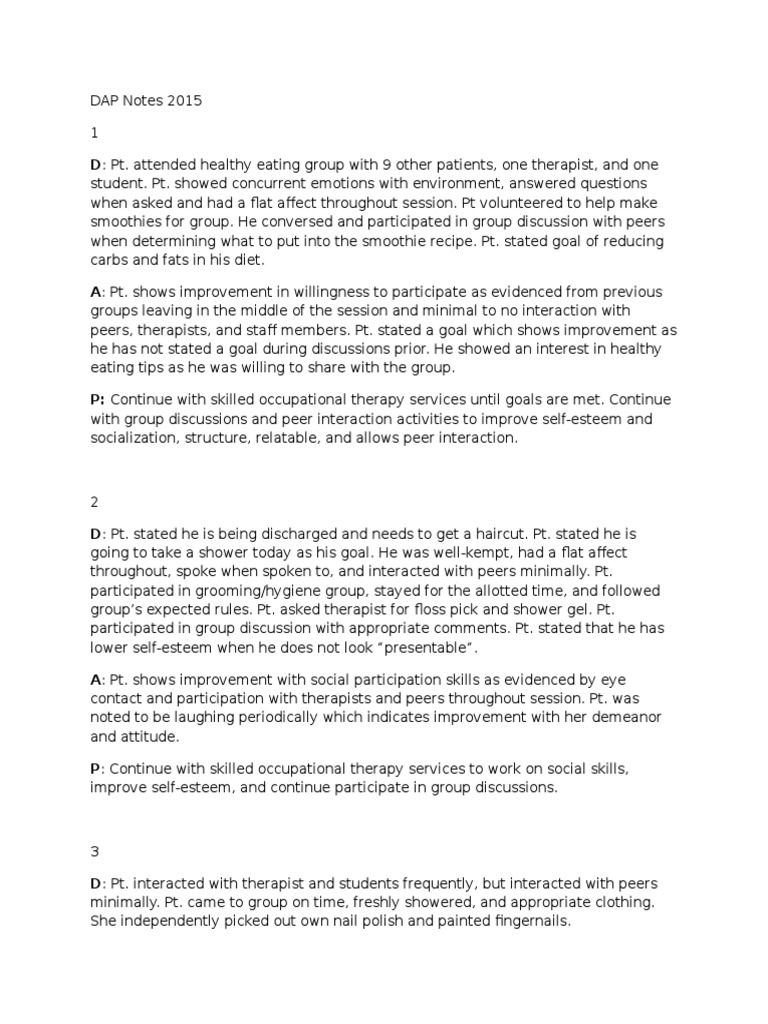 DAP Notes 2015

1

D: Pt. attended healthy eating group with 9 other patients, one therapist, and one student. Pt. showed concurrent emotions with environment, answered questions when asked and had a flat affect throughout session. Pt volunteered to help make smoothies for group. He conversed and participated in group discussion with peers when determining what to put into the smoothie recipe. Pt. stated goal of reducing carbs and fats in his diet.

A: Pt. shows improvement in willingness to participate as evidenced from previous groups leaving in the middle of the session and minimal to no interaction with peers, therapists, and staff members. Pt. stated a goal which shows improvement as he has not stated a goal during discussions prior. He showed an interest in healthy eating tips as he was willing to share with the group.

P: Continue with skilled occupational therapy services until goals are met. Continue with group discussions and peer interaction activities to improve self-esteem and socialization, structure, relatable, and allows peer interaction.

2

D: Pt. stated he is being discharged and needs to get a haircut. Pt. stated he is going to take a shower today as his goal. He was well-kempt, had a flat affect throughout, spoke when spoken to, and interacted with peers minimally. Pt. participated in grooming/hygiene group, stayed for the allotted time, and followed group's expected rules. Pt. asked therapist for floss pick and shower gel. Pt. participated in group discussion with appropriate comments. Pt. stated that he has lower self-esteem when he does not look "presentable".

A: Pt. shows improvement with social participation skills as evidenced by eye contact and participation with therapists and peers throughout session. Pt. was noted to be laughing periodically which indicates improvement with her demeanor and attitude.

P: Continue with skilled occupational therapy services to work on social skills, improve self-esteem, and continue participate in group discussions.

3

D: Pt. interacted with therapist and students frequently, but interacted with peers minimally. Pt. came to group on time, freshly showered, and appropriate clothing. She independently picked out own nail polish and painted fingernails.